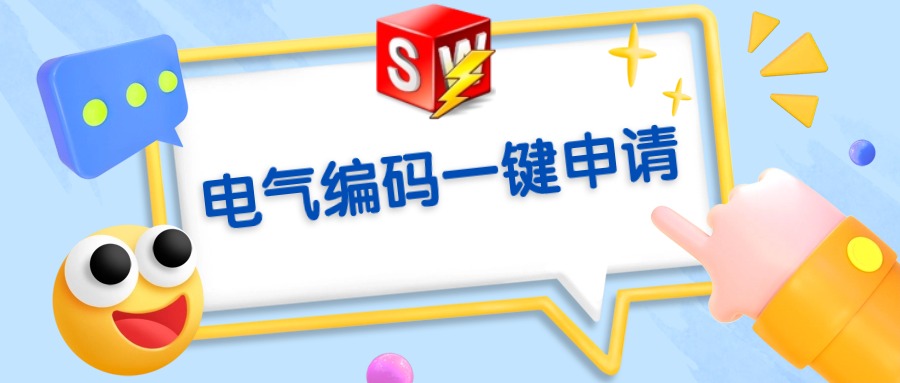 SW

电气编码一键申请